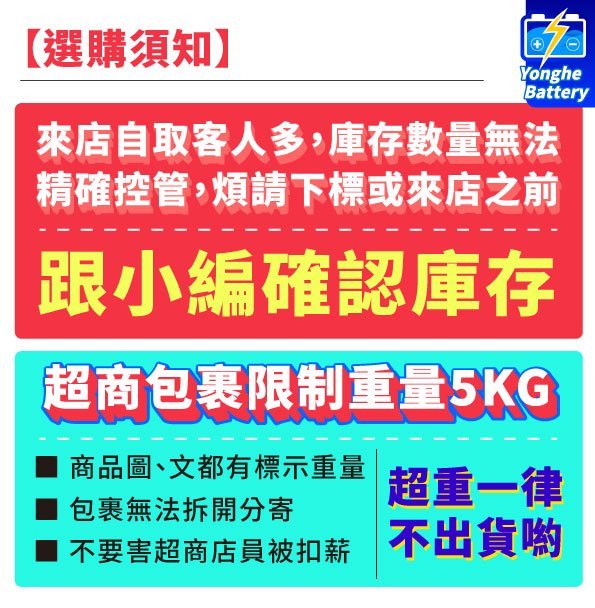 【選購須知】

Yonghe Battery

來店自取客人多,庫存數量無法精確控管,煩請下標或來店之前

跟小編確認庫存

超商包裹限制重量5KG

■ 商品圖、文都有標示重量
■ 包裹無法拆開分寄
■ 不要害超商店員被扣薪

超重一律不出貨喲